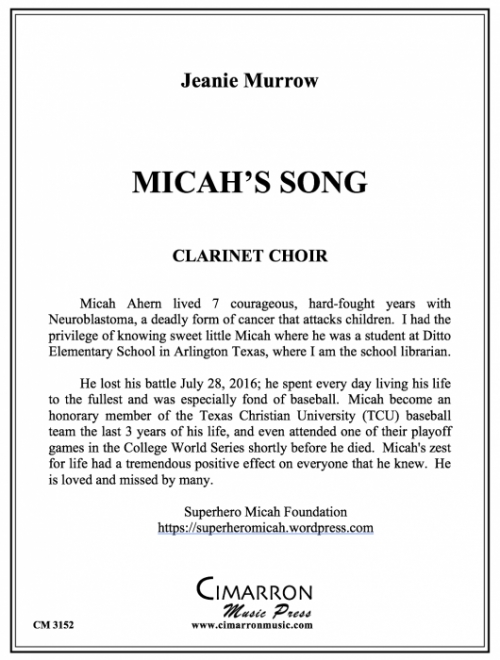 Jeanie Murrow

MICAH'S SONG

CLARINET CHOIR

Micah Ahern lived 7 courageous, hard-fought years with Neuroblastoma, a deadly form of cancer that attacks children. I had the privilege of knowing sweet little Micah where he was a student at Ditto Elementary School in Arlington Texas, where I am the school librarian.

He lost his battle July 28, 2016; he spent every day living his life to the fullest and was especially fond of baseball. Micah become an honorary member of the Texas Christian University (TCU) baseball team the last 3 years of his life, and even attended one of their playoff games in the College World Series shortly before he died. Micah's zest for life had a tremendous positive effect on everyone that he knew. He is loved and missed by many.

Superhero Micah Foundation
https://superheromicah.wordpress.com

CIMARRON
Music Press
www.cimarronmusic.com

CM 3152